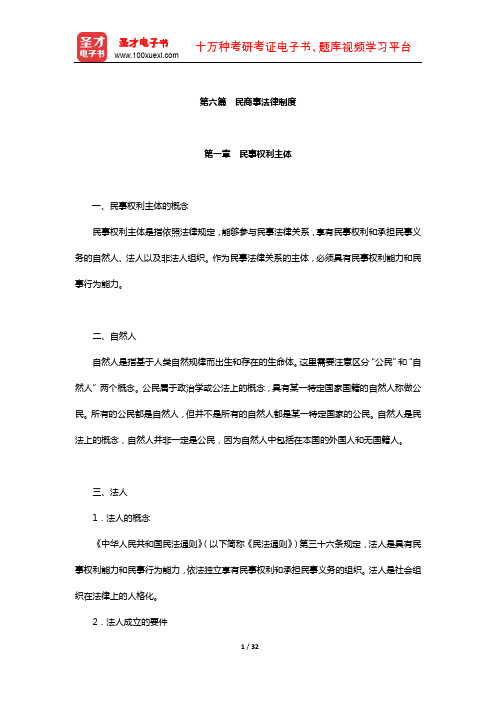 圣才电子书
圣才电子书
www.100xuexi.com
十万种考研考证电子书、题库视频学习平台

第六篇 民商事法律制度

第一章 民事权利主体

一、民事权利主体的概念

民事权利主体是指依照法律规定，能够参与民事法律关系，享有民事权利和承担民事义务的自然人、法人以及非法人组织。作为民事法律关系的主体，必须具有民事权利能力和民事行为能力。

二、自然人

自然人是指基于人类自然规律而出生和存在的生命体。这里需要注意区分“公民”和“自然人”两个概念。公民属于政治学或公法上的概念，具有某一特定国家国籍的自然人称做公民。所有的公民都是自然人，但并不是所有的自然人都是某一特定国家的公民。自然人是民法上的概念，自然人并非一定是公民，因为自然人中包括在本国的外国人和无国籍人。

三、法人

1．法人的概念

《中华人民共和国民法通则》（以下简称《民法通则》）第三十六条规定，法人是具有民事权利能力和民事行为能力，依法独立享有民事权利和承担民事义务的组织。法人是社会组织在法律上的人格化。

2．法人成立的要件

1 / 32